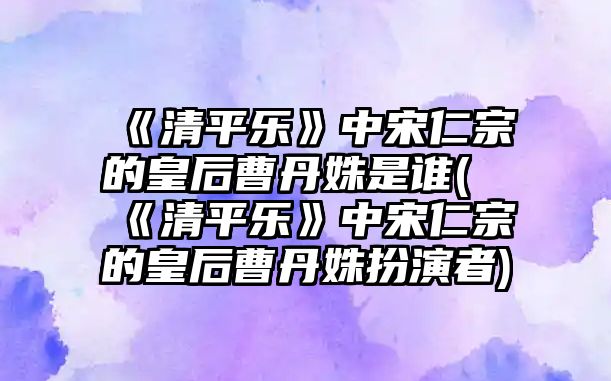 《清平乐》中宋仁宗的皇后曹丹姝是谁(《清平乐》中宋仁宗的皇后曹丹姝扮演者)